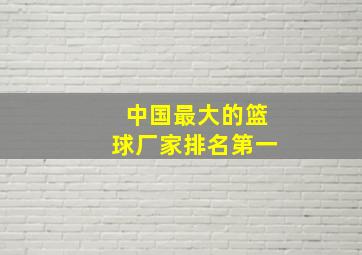 中国最大的篮球厂家排名第一